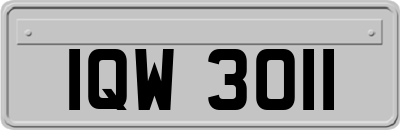 IQW 3011